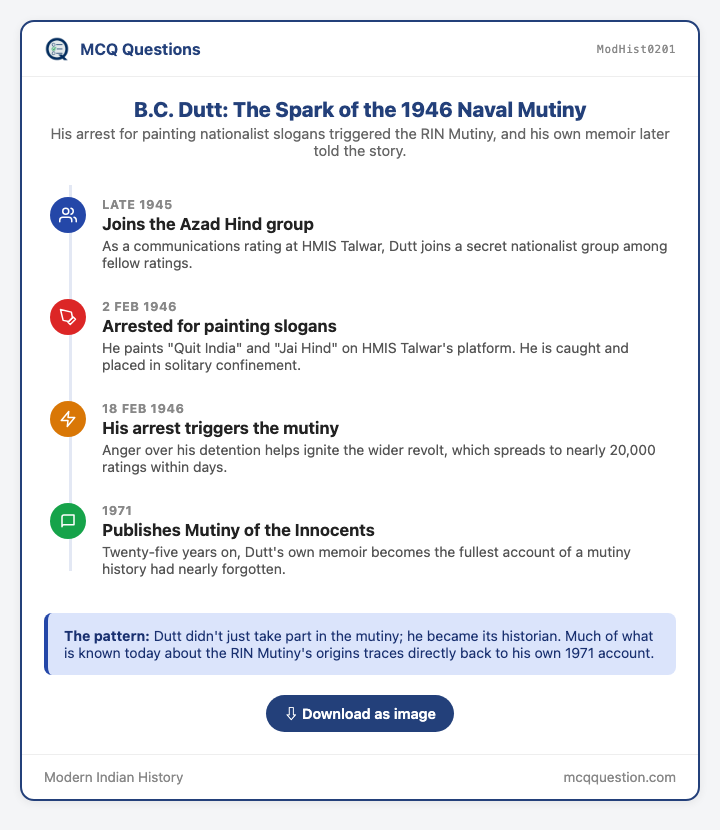 MCQ Questions

ModHist0201

B.C. Dutt: The Spark of the 1946 Naval Mutiny

His arrest for painting nationalist slogans triggered the RIN Mutiny, and his own memoir later told the story.

LATE 1945
Joins the Azad Hind group
As a communications rating at HMIS Talwar, Dutt joins a secret nationalist group among fellow ratings.

2 FEB 1946
Arrested for painting slogans
He paints "Quit India" and "Jai Hind" on HMIS Talwar's platform. He is caught and placed in solitary confinement.

18 FEB 1946
His arrest triggers the mutiny
Anger over his detention helps ignite the wider revolt, which spreads to nearly 20,000 ratings within days.

1971
Publishes Mutiny of the Innocents
Twenty-five years on, Dutt's own memoir becomes the fullest account of a mutiny history had nearly forgotten.

The pattern: Dutt didn't just take part in the mutiny; he became its historian. Much of what is known today about the RIN Mutiny's origins traces directly back to his own 1971 account.

⇩ Download as image

Modern Indian History

mcqquestion.com